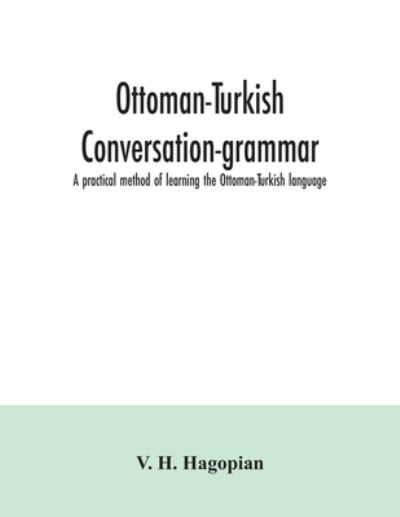 Ottoman-Turkish Conversation-grammar

A practical method of learning the Ottoman-Turkish language

V. H. Hagopian